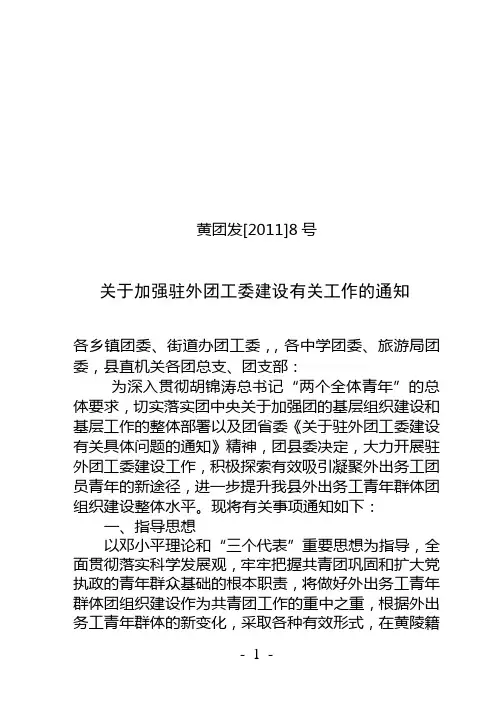 黄团发[2011]8 号

关于加强驻外团工委建设有关工作的通知

各乡镇团委、街道办团工委，，各中学团委、旅游局团委，县直机关各团总支、团支部：

为深入贯彻胡锦涛总书记“两个全体青年”的总体要求，切实落实团中央关于加强团的基层组织建设和基层工作的整体部署以及团省委《关于驻外团工委建设有关具体问题的通知》精神，团县委决定，大力开展驻外团工委建设工作，积极探索有效吸引凝聚外出务工团员青年的新途径，进一步提升我县外出务工青年群体团组织建设整体水平。现将有关事项通知如下：

一、指导思想

以邓小平理论和“三个代表”重要思想为指导，全面贯彻落实科学发展观，牢牢把握共青团巩固和扩大党执政的青年群众基础的根本职责，将做好外出务工青年群体团组织建设作为共青团工作的重中之重，根据外出务工青年群体的新变化，采取各种有效形式，在黄陵籍

- 1 -